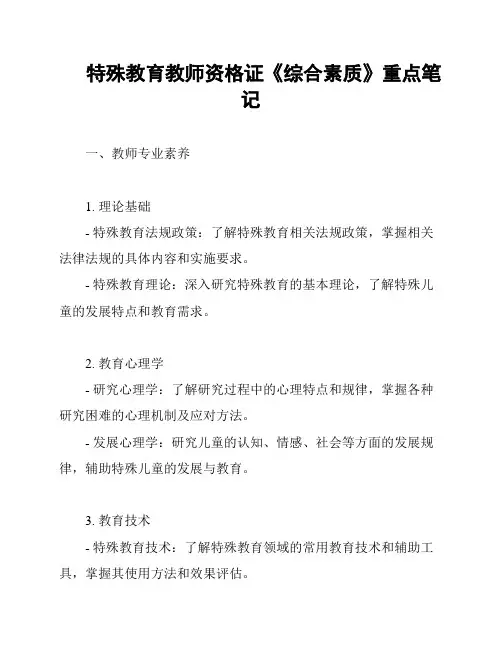 特殊教育教师资格证《综合素质》重点笔记

一、教师专业素养

1. 理论基础

- 特殊教育法规政策：了解特殊教育相关法规政策，掌握相关法律法规的具体内容和实施要求。

- 特殊教育理论：深入研究特殊教育的基本理论，了解特殊儿童的发展特点和教育需求。

2. 教育心理学

- 研究心理学：了解研究过程中的心理特点和规律，掌握各种研究困难的心理机制及应对方法。

- 发展心理学：研究儿童的认知、情感、社会等方面的发展规律，辅助特殊儿童的发展与教育。

3. 教育技术

- 特殊教育技术：了解特殊教育领域的常用教育技术和辅助工具，掌握其使用方法和效果评估。